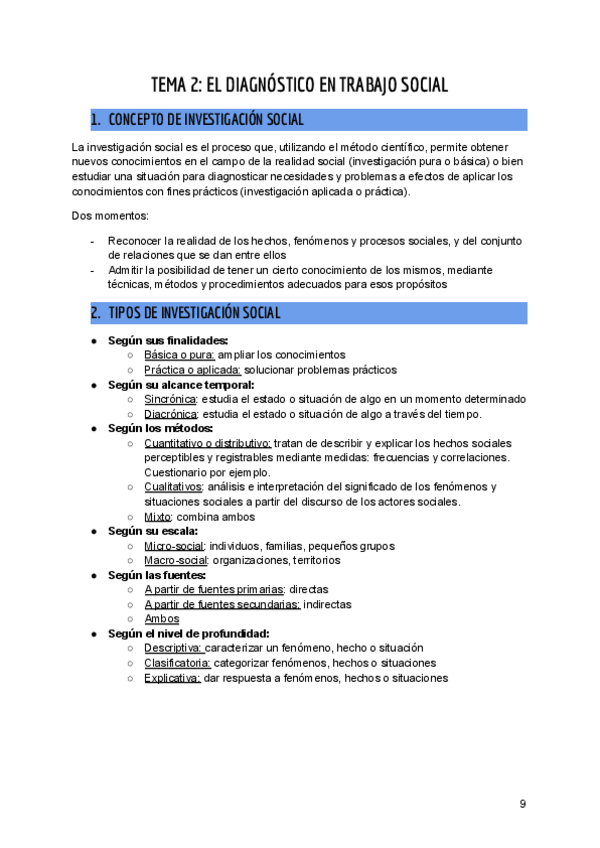 TEMA 2: EL DIAGNÓSTICO EN TRABAJO SOCIAL

1. CONCEPTO DE INVESTIGACIÓN SOCIAL

La investigación social es el proceso que, utilizando el método científico, permite obtener nuevos conocimientos en el campo de la realidad social (investigación pura o básica) o bien estudiar una situación para diagnosticar necesidades y problemas a efectos de aplicar los conocimientos con fines prácticos (investigación aplicada o práctica).

Dos momentos:

- Reconocer la realidad de los hechos, fenómenos y procesos sociales, y del conjunto de relaciones que se dan entre ellos
- Admitir la posibilidad de tener un cierto conocimiento de los mismos, mediante técnicas, métodos y procedimientos adecuados para esos propósitos

2. TIPOS DE INVESTIGACIÓN SOCIAL

● Según sus finalidades:
  ○ Básica o pura: ampliar los conocimientos
  ○ Práctica o aplicada: solucionar problemas prácticos
● Según su alcance temporal:
  ○ Sincrónica: estudia el estado o situación de algo en un momento determinado
  ○ Diacrónica: estudia el estado o situación de algo a través del tiempo.
● Según los métodos:
  ○ Cuantitativo o distributivo: tratan de describir y explicar los hechos sociales perceptibles y registrables mediante medidas: frecuencias y correlaciones. Cuestionario por ejemplo.
  ○ Cualitativos: análisis e interpretación del significado de los fenómenos y situaciones sociales a partir del discurso de los actores sociales.
  ○ Mixto: combina ambos
● Según su escala:
  ○ Micro-social: individuos, familias, pequeños grupos
  ○ Macro-social: organizaciones, territorios
● Según las fuentes:
  ○ A partir de fuentes primarias: directas
  ○ A partir de fuentes secundarias: indirectas
  ○ Ambos
● Según el nivel de profundidad:
  ○ Descriptiva: caracterizar un fenómeno, hecho o situación
  ○ Clasificatoria: categorizar fenómenos, hechos o situaciones
  ○ Explicativa: dar respuesta a fenómenos, hechos o situaciones

9